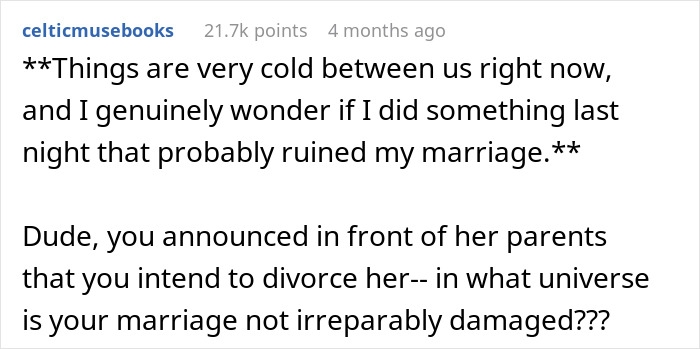 celticmusebooks 21.7k points 4 months ago

**Things are very cold between us right now, and I genuinely wonder if I did something last night that probably ruined my marriage.**

Dude, you announced in front of her parents that you intend to divorce her-- in what universe is your marriage not irreparably damaged???